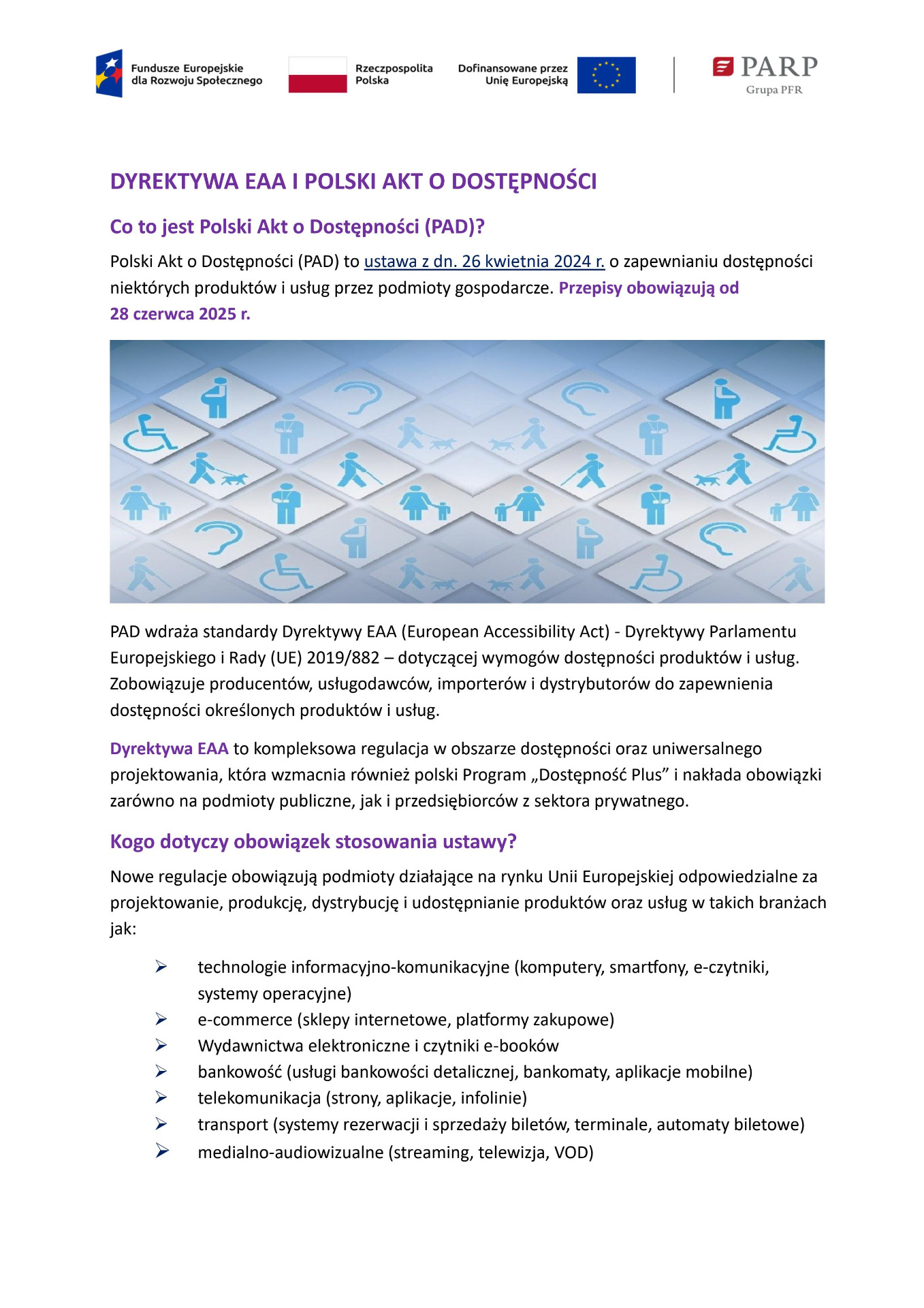 Fundusze Europejskie dla Rozwoju Społecznego

Rzeczpospolita Polska

Dofinansowane przez Unię Europejską

PARP Grupa PFR

DYREKTYWA EAA I POLSKI AKT O DOSTĘPNOŚCI

Co to jest Polski Akt o Dostępności (PAD)?

Polski Akt o Dostępności (PAD) to ustawa z dn. 26 kwietnia 2024 r. o zapewnianiu dostępności niektórych produktów i usług przez podmioty gospodarcze. Przepisy obowiązują od 28 czerwca 2025 r.

PAD wdraża standardy Dyrektywy EAA (European Accessibility Act) - Dyrektywy Parlamentu Europejskiego i Rady (UE) 2019/882 – dotyczącej wymogów dostępności produktów i usług. Zobowiązuje producentów, usługodawców, importerów i dystrybutorów do zapewnienia dostępności określonych produktów i usług.

Dyrektywa EAA to kompleksowa regulacja w obszarze dostępności oraz uniwersalnego projektowania, która wzmacnia również polski Program „Dostępność Plus” i nakłada obowiązki zarówno na podmioty publiczne, jak i przedsiębiorców z sektora prywatnego.

Kogo dotyczy obowiązek stosowania ustawy?

Nowe regulacje obowiązują podmioty działające na rynku Unii Europejskiej odpowiedzialne za projektowanie, produkcję, dystrybucję i udostępnianie produktów oraz usług w takich branżach jak:

➢ technologie informacyjno-komunikacyjne (komputery, smartfony, e-czytniki, systemy operacyjne)
➢ e-commerce (sklepy internetowe, platformy zakupowe)
➢ Wydawnictwa elektroniczne i czytniki e-booków
➢ bankowość (usługi bankowości detalicznej, bankomaty, aplikacje mobilne)
➢ telekomunikacja (strony, aplikacje, infolinie)
➢ transport (systemy rezerwacji i sprzedaży biletów, terminale, automaty biletowe)
➢ medialno-audiowizualne (streaming, telewizja, VOD)